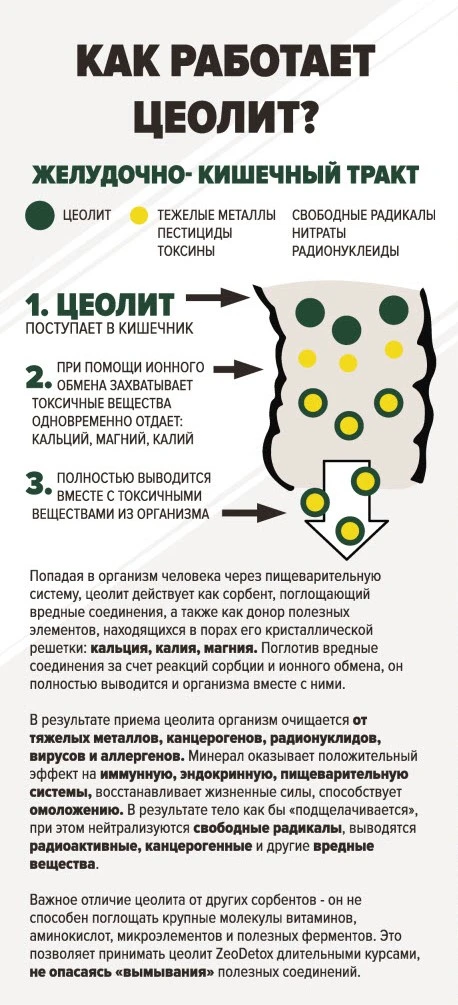 КАК РАБОТАЕТ ЦЕОЛИТ?

ЖЕЛУДОЧНО- КИШЕЧНЫЙ ТРАКТ

ЦЕОЛИТ

ТЕЖЕЛЫЕ МЕТАЛЛЫ
ПЕСТИЦИДЫ
ТОКСИНЫ

СВОБОДНЫЕ РАДИКАЛЫ
НИТРАТЫ
РАДИОНУКЛЕИДЫ

1. ЦЕОЛИТ
ПОСТУПАЕТ В КИШЕЧНИК

2. ПРИ ПОМОЩИ ИОННОГО ОБМЕНА ЗАХВАТЫВАЕТ ТОКСИЧНЫЕ ВЕЩЕСТВА ОДНОВРЕМЕННО ОТДАЕТ: КАЛЬЦИЙ, МАГНИЙ, КАЛИЙ

3. ПОЛНОСТЬЮ ВЫВОДИТСЯ ВМЕСТЕ С ТОКСИЧНЫМИ ВЕЩЕСТВАМИ ИЗ ОРГАНИЗМА

Попадая в организм человека через пищеварительную систему, цеолит действует как сорбент, поглощающий вредные соединения, а также как донор полезных элементов, находящихся в порах его кристаллической решетки: кальция, калия, магния. Поглотив вредные соединения за счет реакций сорбции и ионного обмена, он полностью выводится и организма вместе с ними.

В результате приема цеолита организм очищается от тяжелых металлов, канцерогенов, радионуклидов, вирусов и аллергенов. Минерал оказывает положительный эффект на иммунную, эндокринную, пищеварительную системы, восстанавливает жизненные силы, способствует омоложению. В результате тело как бы «подщелачивается», при этом нейтрализуются свободные радикалы, выводятся радиоактивные, канцерогенные и другие вредные вещества.

Важное отличие цеолита от других сорбентов - он не способен поглощать крупные молекулы витаминов, аминокислот, микроэлементов и полезных ферментов. Это позволяет принимать цеолит ZeoDetox длительными курсами, не опасаясь «вымывания» полезных соединений.